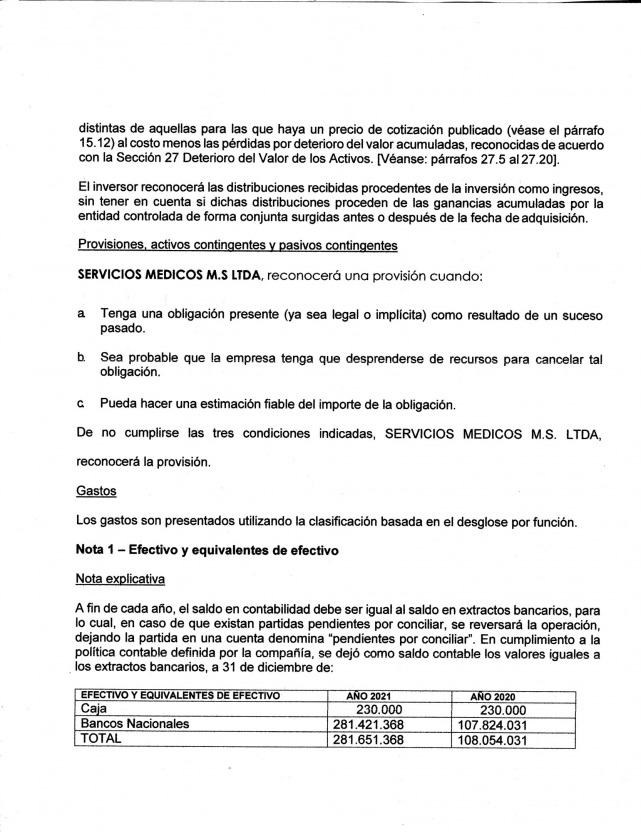 distintas de aquellas para las que haya un precio de cotización publicado (véase el párrafo 15.12) al costo menos las pérdidas por deterioro del valor acumuladas, reconocidas de acuerdo con la Sección 27 Deterioro del Valor de los Activos. [Véanse: párrafos 27.5 al 27.20].

El inversor reconocerá las distribuciones recibidas procedentes de la inversión como ingresos, sin tener en cuenta si dichas distribuciones proceden de las ganancias acumuladas por la entidad controlada de forma conjunta surgidas antes o después de la fecha de adquisición.

Provisiones, activos contingentes y pasivos contingentes

SERVICIOS MEDICOS M.S LTDA, reconocerá una provisión cuando:

a. Tenga una obligación presente (ya sea legal o implícita) como resultado de un suceso pasado.

b. Sea probable que la empresa tenga que desprenderse de recursos para cancelar tal obligación.

c. Pueda hacer una estimación fiable del importe de la obligación.

De no cumplirse las tres condiciones indicadas, SERVICIOS MEDICOS M.S. LTDA, reconocerá la provisión.

Gastos

Los gastos son presentados utilizando la clasificación basada en el desglose por función.

Nota 1 – Efectivo y equivalentes de efectivo

Nota explicativa

A fin de cada año, el saldo en contabilidad debe ser igual al saldo en extractos bancarios, para lo cual, en caso de que existan partidas pendientes por conciliar, se reversará la operación, dejando la partida en una cuenta denomina "pendientes por conciliar". En cumplimiento a la política contable definida por la compañía, se dejó como saldo contable los valores iguales a los extractos bancarios, a 31 de diciembre de:

| EFECTIVO Y EQUIVALENTES DE EFECTIVO | AÑO 2021 | AÑO 2020 |
|---|---|---|
| Caja | 230.000 | 230.000 |
| Bancos Nacionales | 281.421.368 | 107.824.031 |
| TOTAL | 281.651.368 | 108.054.031 |